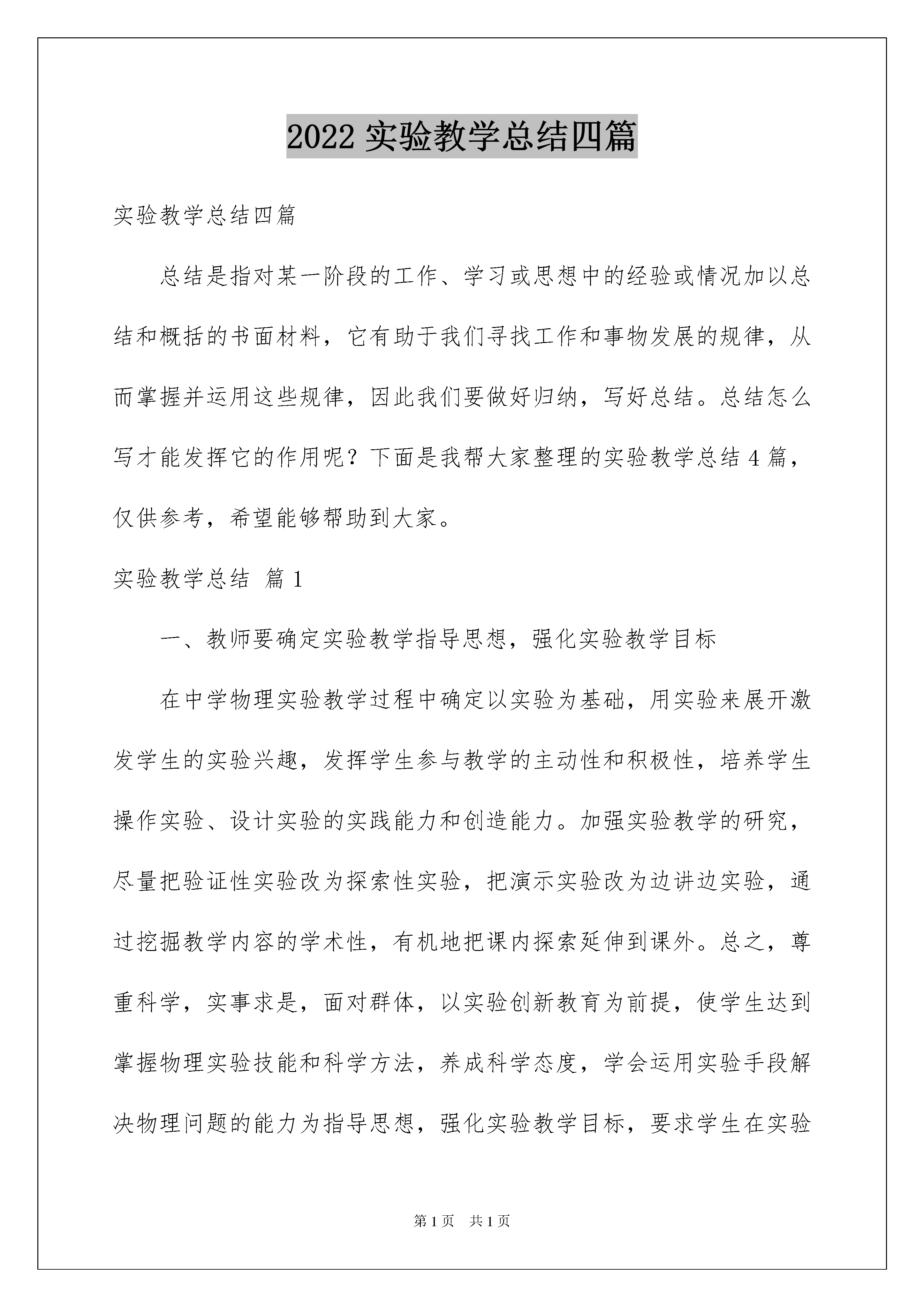 2022 实验教学总结四篇

实验教学总结四篇

总结是指对某一阶段的工作、学习或思想中的经验或情况加以总结和概括的书面材料，它有助于我们寻找工作和事物发展的规律，从而掌握并运用这些规律，因此我们要做好归纳，写好总结。总结怎么写才能发挥它的作用呢？下面是我帮大家整理的实验教学总结 4 篇，仅供参考，希望能够帮助到大家。

实验教学总结 篇 1

一、教师要确定实验教学指导思想，强化实验教学目标

在中学物理实验教学过程中确定以实验为基础，用实验来展开激发学生的实验兴趣，发挥学生参与教学的主动性和积极性，培养学生操作实验、设计实验的实践能力和创造能力。加强实验教学的研究，尽量把验证性实验改为探索性实验，把演示实验改为边讲边实验，通过挖掘教学内容的学术性，有机地把课内探索延伸到课外。总之，尊重科学，实事求是，面对群体，以实验创新教育为前提，使学生达到掌握物理实验技能和科学方法，养成科学态度，学会运用实验手段解决物理问题的能力为指导思想，强化实验教学目标，要求学生在实验

第 1 页 共 1 页